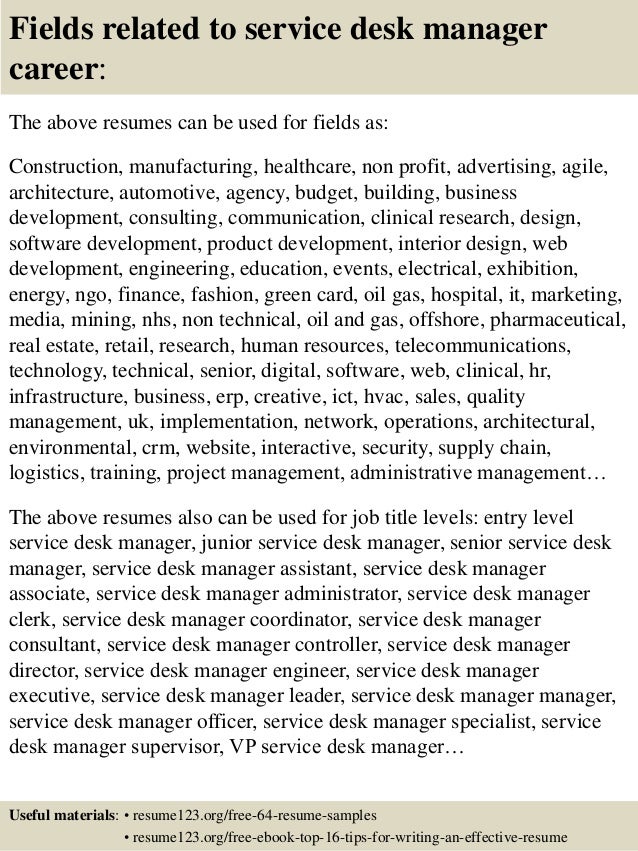 Fields related to service desk manager career:

The above resumes can be used for fields as:

Construction, manufacturing, healthcare, non profit, advertising, agile, architecture, automotive, agency, budget, building, business development, consulting, communication, clinical research, design, software development, product development, interior design, web development, engineering, education, events, electrical, exhibition, energy, ngo, finance, fashion, green card, oil gas, hospital, it, marketing, media, mining, nhs, non technical, oil and gas, offshore, pharmaceutical, real estate, retail, research, human resources, telecommunications, technology, technical, senior, digital, software, web, clinical, hr, infrastructure, business, erp, creative, ict, hvac, sales, quality management, uk, implementation, network, operations, architectural, environmental, crm, website, interactive, security, supply chain, logistics, training, project management, administrative management…

The above resumes also can be used for job title levels: entry level service desk manager, junior service desk manager, senior service desk manager, service desk manager assistant, service desk manager associate, service desk manager administrator, service desk manager clerk, service desk manager coordinator, service desk manager consultant, service desk manager controller, service desk manager director, service desk manager engineer, service desk manager executive, service desk manager leader, service desk manager manager, service desk manager officer, service desk manager specialist, service desk manager supervisor, VP service desk manager…

Useful materials: • resume123.org/free-64-resume-samples
• resume123.org/free-ebook-top-16-tips-for-writing-an-effective-resume